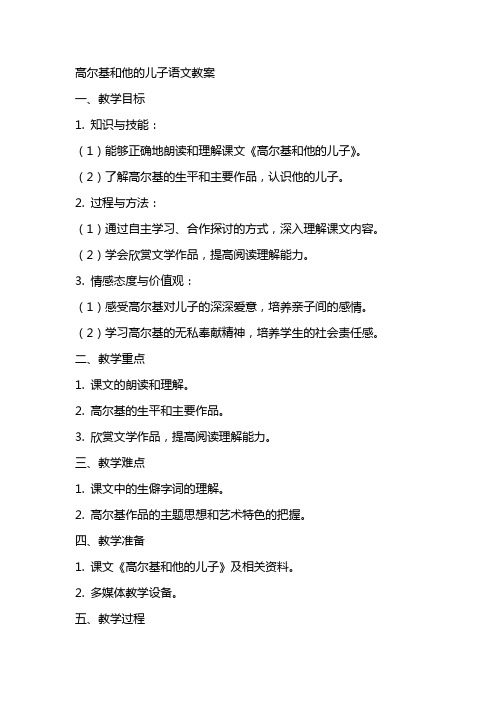 高尔基和他的儿子语文教案

一、教学目标

1. 知识与技能：

（1）能够正确地朗读和理解课文《高尔基和他的儿子》。

（2）了解高尔基的生平和主要作品，认识他的儿子。

2. 过程与方法：

（1）通过自主学习、合作探讨的方式，深入理解课文内容。

（2）学会欣赏文学作品，提高阅读理解能力。

3. 情感态度与价值观：

（1）感受高尔基对儿子的深深爱意，培养亲子间的感情。

（2）学习高尔基的无私奉献精神，培养学生的社会责任感。

二、教学重点

1. 课文的朗读和理解。

2. 高尔基的生平和主要作品。

3. 欣赏文学作品，提高阅读理解能力。

三、教学难点

1. 课文中的生僻字词的理解。

2. 高尔基作品的主题思想和艺术特色的把握。

四、教学准备

1. 课文《高尔基和他的儿子》及相关资料。

2. 多媒体教学设备。

五、教学过程